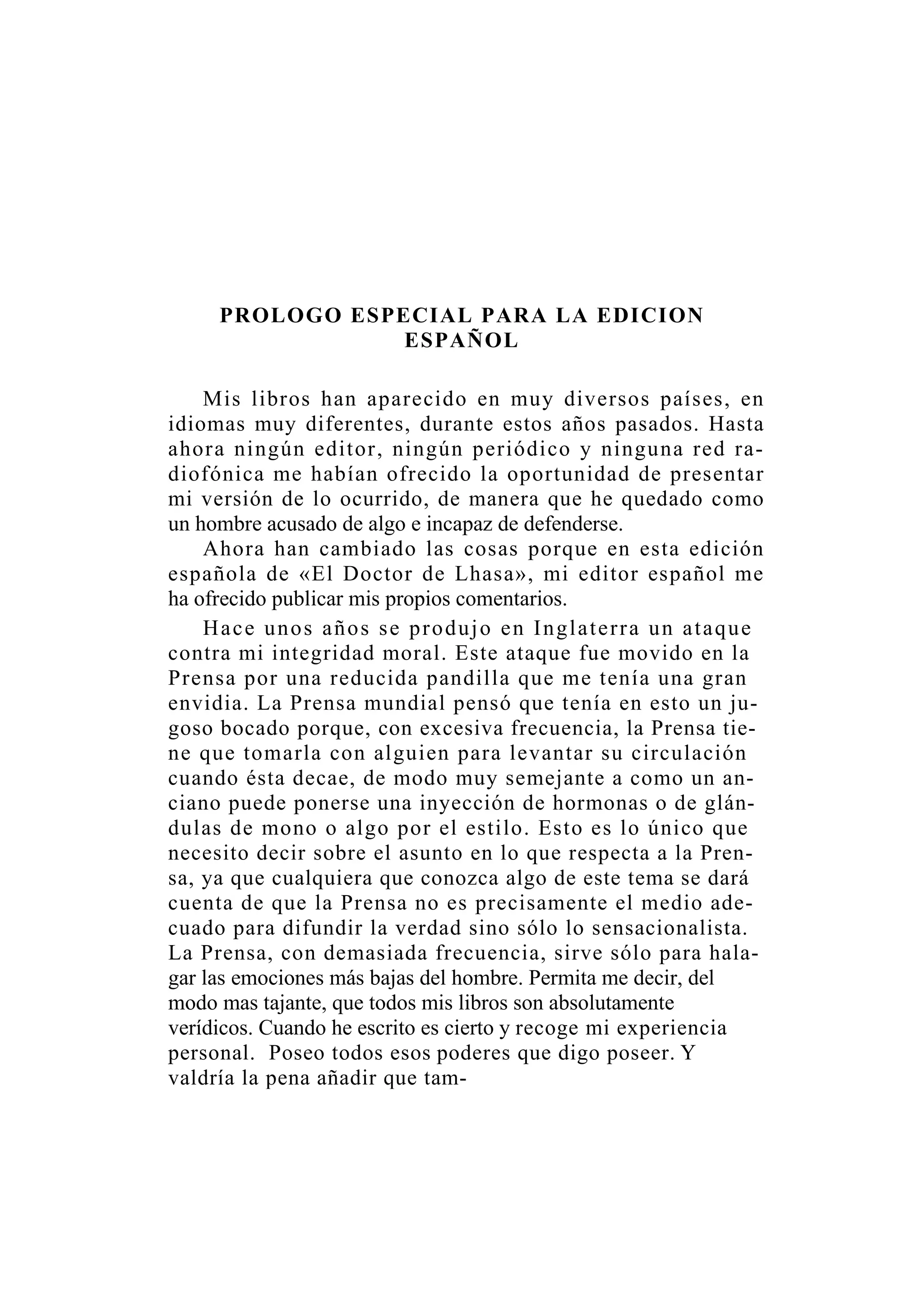 PROLOGO ESPECIAL PARA LA EDICION ESPAÑOL

Mis libros han aparecido en muy diversos países, en idiomas muy diferentes, durante estos años pasados. Hasta ahora ningún editor, ningún periódico y ninguna red radiofónica me habían ofrecido la oportunidad de presentar mi versión de lo ocurrido, de manera que he quedado como un hombre acusado de algo e incapaz de defenderse.

Ahora han cambiado las cosas porque en esta edición española de «El Doctor de Lhasa», mi editor español me ha ofrecido publicar mis propios comentarios.

Hace unos años se produjo en Inglaterra un ataque contra mi integridad moral. Este ataque fue movido en la Prensa por una reducida pandilla que me tenía una gran envidia. La Prensa mundial pensó que tenía en esto un jugoso bocado porque, con excesiva frecuencia, la Prensa tiene que tomarla con alguien para levantar su circulación cuando ésta decae, de modo muy semejante a como un anciano puede ponerse una inyección de hormonas o de glándulas de mono o algo por el estilo. Esto es lo único que necesito decir sobre el asunto en lo que respecta a la Prensa, ya que cualquiera que conozca algo de este tema se dará cuenta de que la Prensa no es precisamente el medio adecuado para difundir la verdad sino sólo lo sensacionalista. La Prensa, con demasiada frecuencia, sirve sólo para halagar las emociones más bajas del hombre. Permita me decir, del modo mas tajante, que todos mis libros son absolutamente verídicos. Cuando he escrito es cierto y recoge mi experiencia personal. Poseo todos esos poderes que digo poseer. Y valdría la pena añadir que tam-